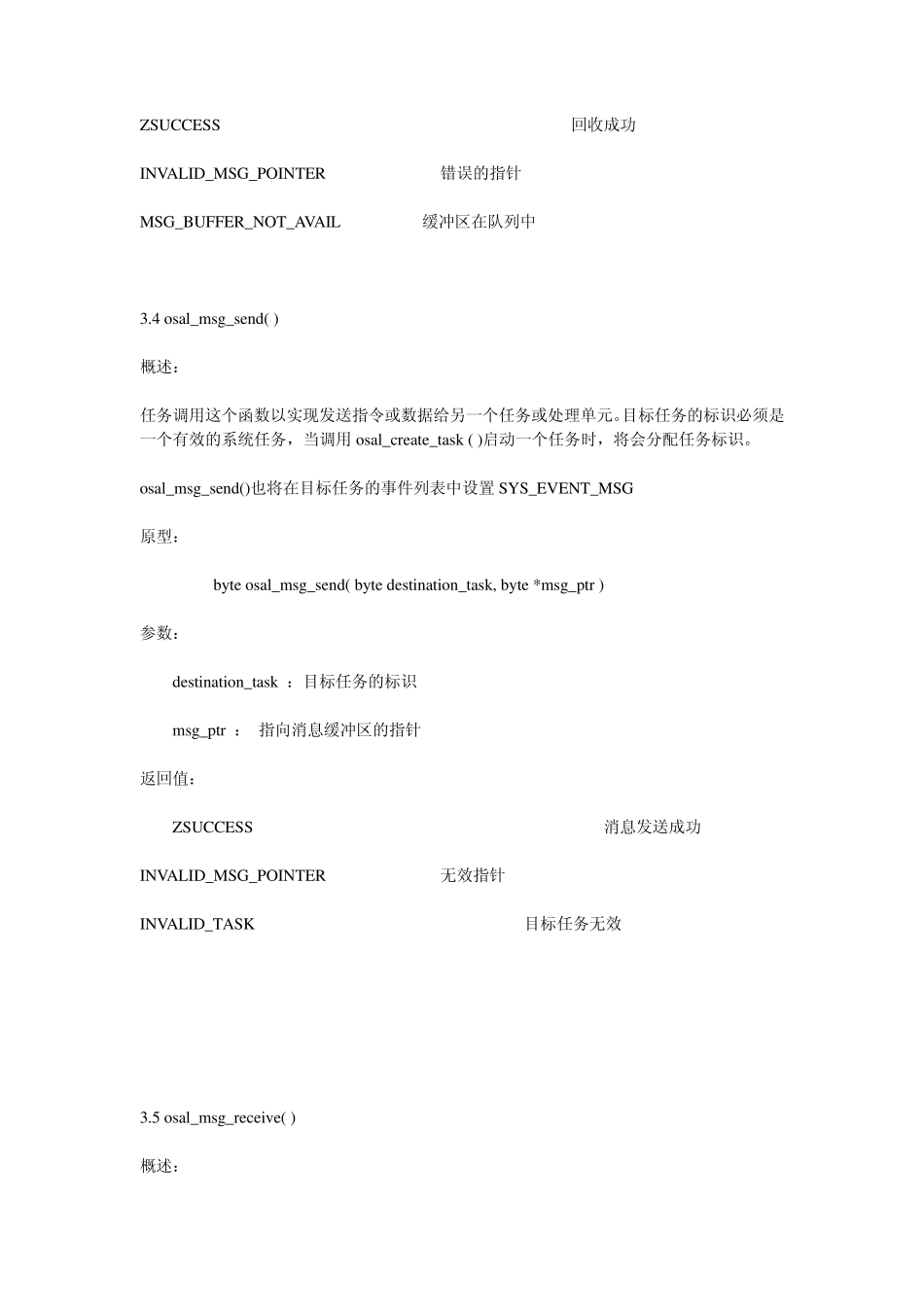 ZSUCCESS 回收成功

INVALID_MSG_POINTER 错误的指针

MSG_BUFFER_NOT_AVAIL 缓冲区在队列中

3.4 osal_msg_send( )

概述：

任务调用这个函数以实现发送指令或数据给另一个任务或处理单元。目标任务的标识必须是一个有效的系统任务，当调用 osal_create_task ( )启动一个任务时，将会分配任务标识。

osal_msg_send()也将在目标任务的事件列表中设置 SYS_EVENT_MSG

原型：

byte osal_msg_send( byte destination_task, byte *msg_ptr )

参数：

destination_task ：目标任务的标识

msg_ptr ： 指向消息缓冲区的指针

返回值：

ZSUCCESS 消息发送成功

INVALID_MSG_POINTER 无效指针

INVALID_TASK 目标任务无效

3.5 osal_msg_receive( )

概述：